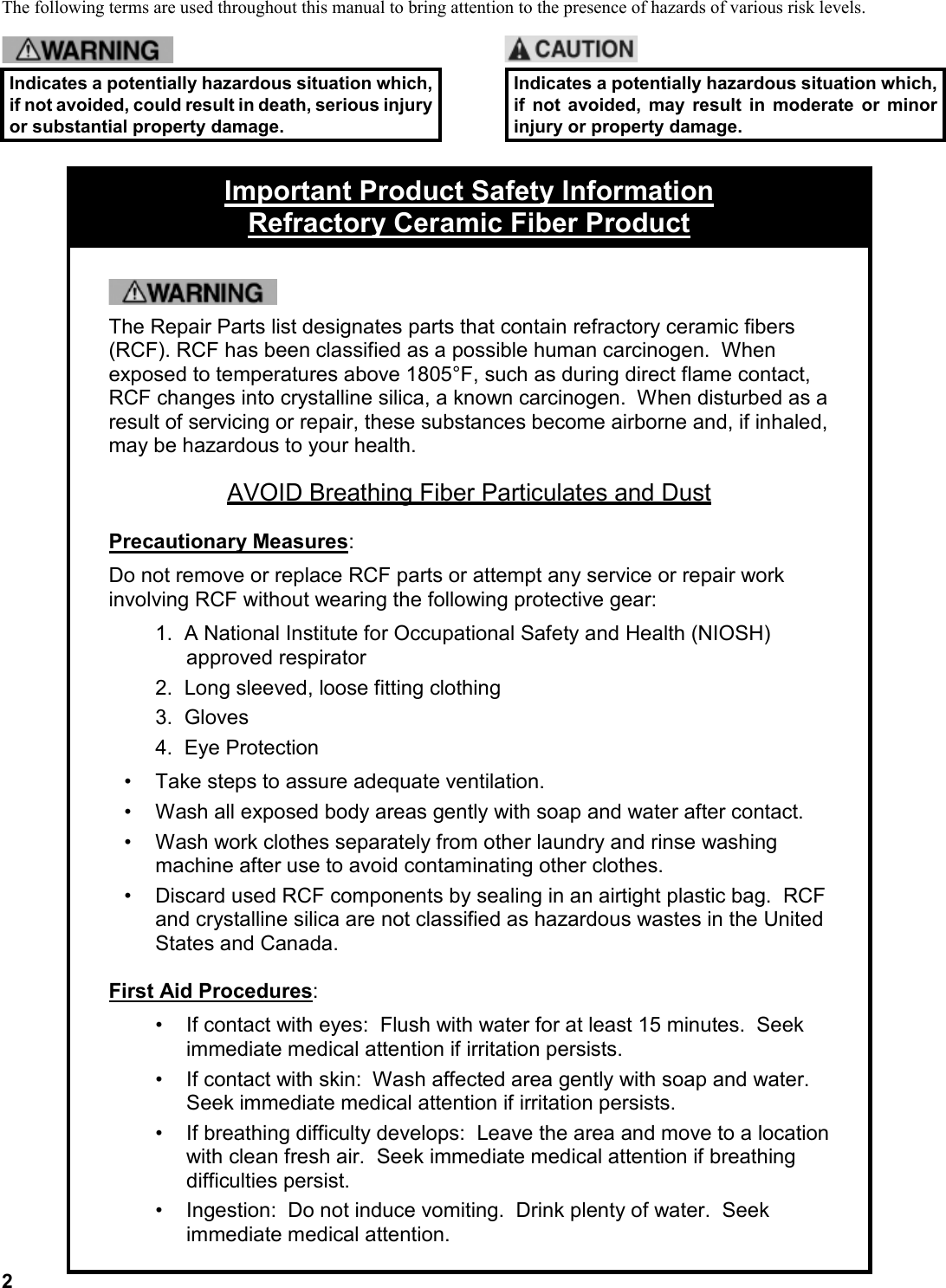 The following terms are used throughout this manual to bring attention to the presence of hazards of various risk levels.

WARNING

Indicates a potentially hazardous situation which, if not avoided, could result in death, serious injury or substantial property damage.

CAUTION

Indicates a potentially hazardous situation which, if not avoided, may result in moderate or minor injury or property damage.

Important Product Safety Information
Refractory Ceramic Fiber Product

WARNING

The Repair Parts list designates parts that contain refractory ceramic fibers (RCF). RCF has been classified as a possible human carcinogen. When exposed to temperatures above 1805°F, such as during direct flame contact, RCF changes into crystalline silica, a known carcinogen. When disturbed as a result of servicing or repair, these substances become airborne and, if inhaled, may be hazardous to your health.

AVOID Breathing Fiber Particulates and Dust

Precautionary Measures:

Do not remove or replace RCF parts or attempt any service or repair work involving RCF without wearing the following protective gear:

1. A National Institute for Occupational Safety and Health (NIOSH) approved respirator
2. Long sleeved, loose fitting clothing
3. Gloves
4. Eye Protection

• Take steps to assure adequate ventilation.
• Wash all exposed body areas gently with soap and water after contact.
• Wash work clothes separately from other laundry and rinse washing machine after use to avoid contaminating other clothes.
• Discard used RCF components by sealing in an airtight plastic bag. RCF and crystalline silica are not classified as hazardous wastes in the United States and Canada.

First Aid Procedures:

• If contact with eyes: Flush with water for at least 15 minutes. Seek immediate medical attention if irritation persists.
• If contact with skin: Wash affected area gently with soap and water. Seek immediate medical attention if irritation persists.
• If breathing difficulty develops: Leave the area and move to a location with clean fresh air. Seek immediate medical attention if breathing difficulties persist.
• Ingestion: Do not induce vomiting. Drink plenty of water. Seek immediate medical attention.

2